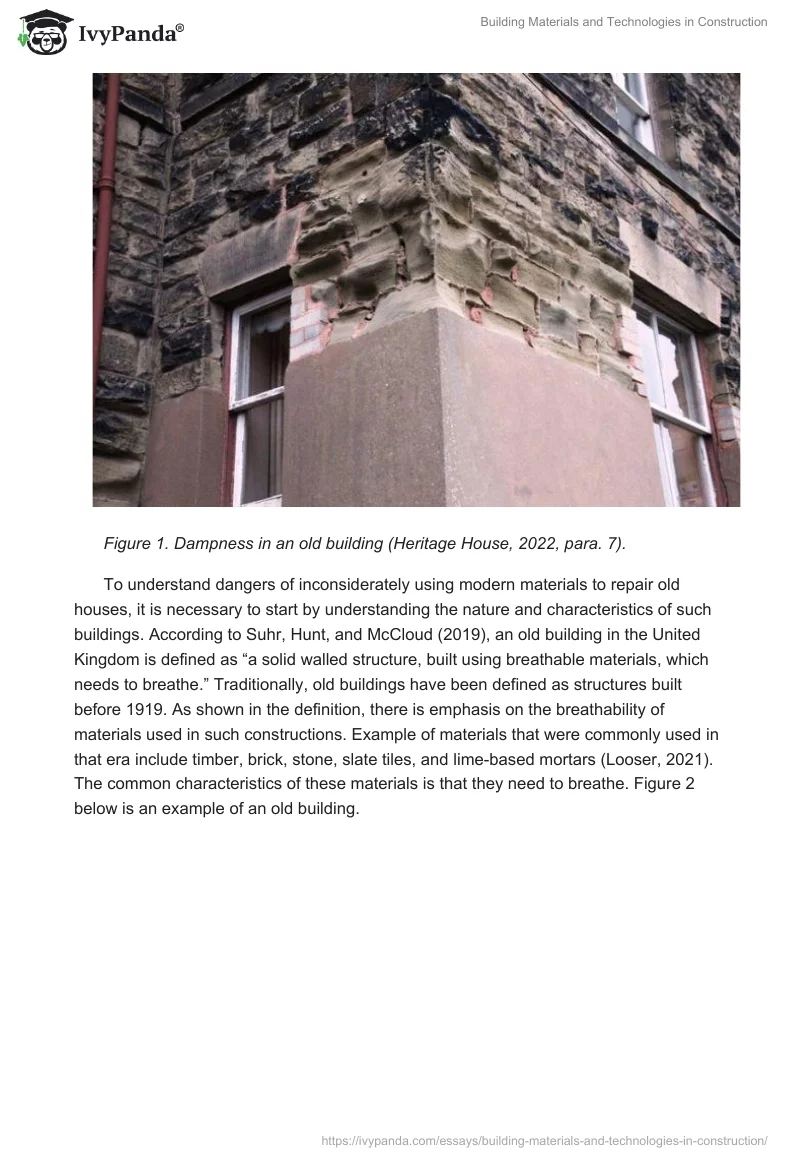 IvyPanda®

Building Materials and Technologies in Construction

Figure 1. Dampness in an old building (Heritage House, 2022, para. 7).

To understand dangers of inconsiderately using modern materials to repair old houses, it is necessary to start by understanding the nature and characteristics of such buildings. According to Suhr, Hunt, and McCloud (2019), an old building in the United Kingdom is defined as "a solid walled structure, built using breathable materials, which needs to breathe." Traditionally, old buildings have been defined as structures built before 1919. As shown in the definition, there is emphasis on the breathability of materials used in such constructions. Example of materials that were commonly used in that era include timber, brick, stone, slate tiles, and lime-based mortars (Looser, 2021). The common characteristics of these materials is that they need to breathe. Figure 2 below is an example of an old building.

https://ivypanda.com/essays/building-materials-and-technologies-in-construction/